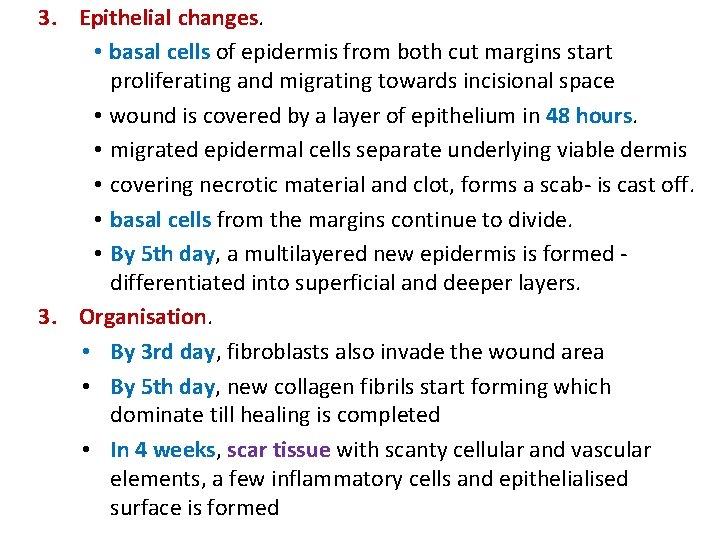 3. Epithelial changes.

• basal cells of epidermis from both cut margins start proliferating and migrating towards incisional space
• wound is covered by a layer of epithelium in 48 hours.
• migrated epidermal cells separate underlying viable dermis
• covering necrotic material and clot, forms a scab- is cast off.
• basal cells from the margins continue to divide.
• By 5th day, a multilayered new epidermis is formed - differentiated into superficial and deeper layers.

3. Organisation.

• By 3rd day, fibroblasts also invade the wound area
• By 5th day, new collagen fibrils start forming which dominate till healing is completed
• In 4 weeks, scar tissue with scanty cellular and vascular elements, a few inflammatory cells and epithelialised surface is formed